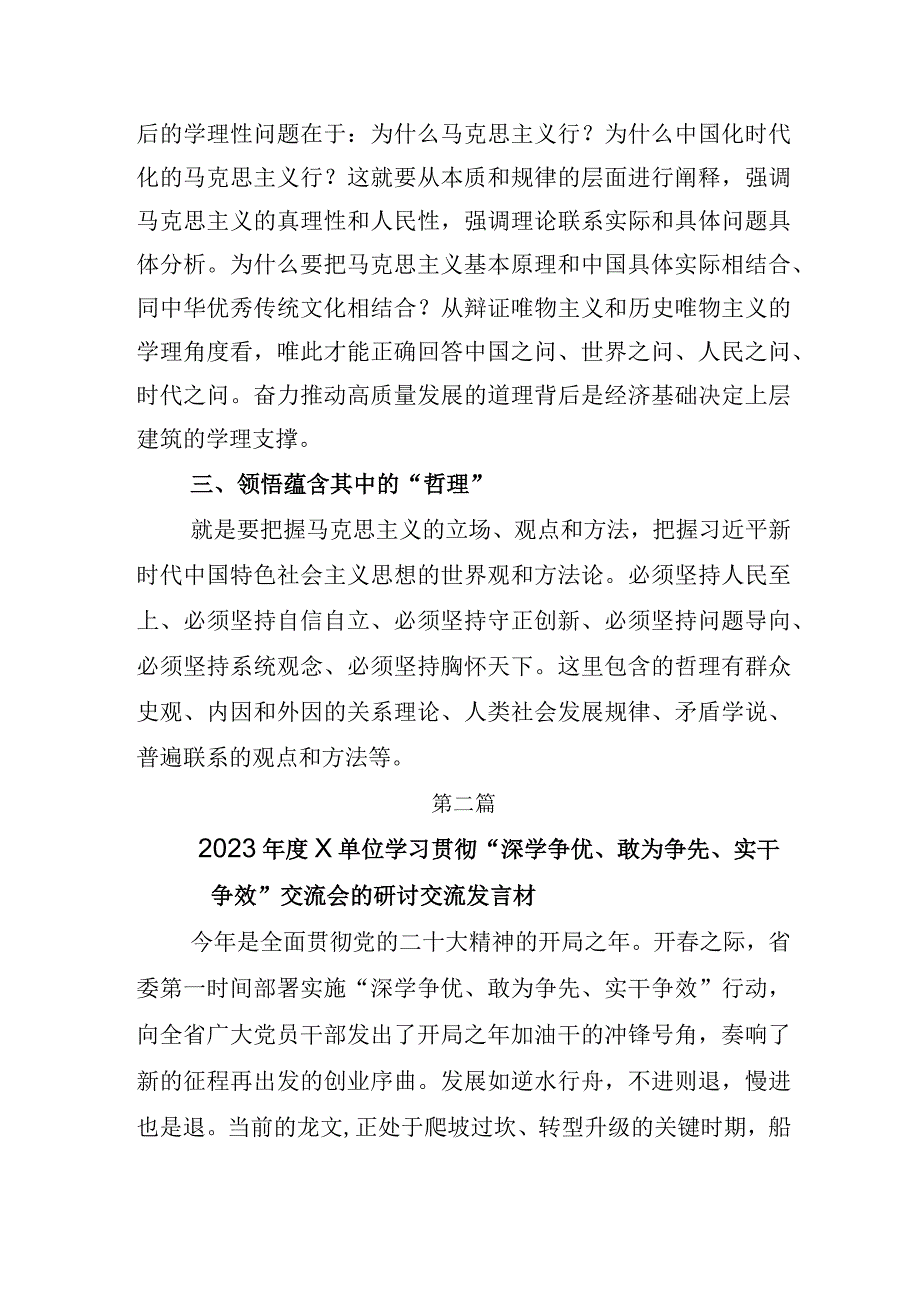 后的学理性问题在于：为什么马克思主义行？为什么中国化时代化的马克思主义行？这就要从本质和规律的层面进行阐释，强调马克思主义的真理性和人民性，强调理论联系实际和具体问题具体分析。为什么要把马克思主义基本原理和中国具体实际相结合、同中华优秀传统文化相结合？从辩证唯物主义和历史唯物主义的学理角度看，唯此才能正确回答中国之问、世界之问、人民之问、时代之问。奋力推动高质量发展的道理背后是经济基础决定上层建筑的学理支撑。

三、领悟蕴含其中的“哲理”

就是要把握马克思主义的立场、观点和方法，把握习近平新时代中国特色社会主义思想的世界观和方法论。必须坚持人民至上、必须坚持自信自立、必须坚持守正创新、必须坚持问题导向、必须坚持系统观念、必须坚持胸怀天下。这里包含的哲理有群众史观、内因和外因的关系理论、人类社会发展规律、矛盾学说、普遍联系的观点和方法等。

第二篇

2023年度X单位学习贯彻“深学争优、敢为争先、实干争效”交流会的研讨交流发言材

今年是全面贯彻党的二十大精神的开局之年。开春之际，省委第一时间部署实施“深学争优、敢为争先、实干争效”行动，向全省广大党员干部发出了开局之年加油干的冲锋号角，奏响了新的征程再出发的创业序曲。发展如逆水行舟，不进则退，慢进也是退。当前的龙文，正处于爬坡过坎、转型升级的关键时期，船